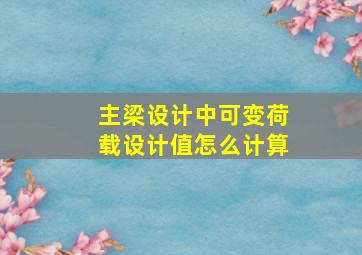 主梁设计中可变荷载设计值怎么计算